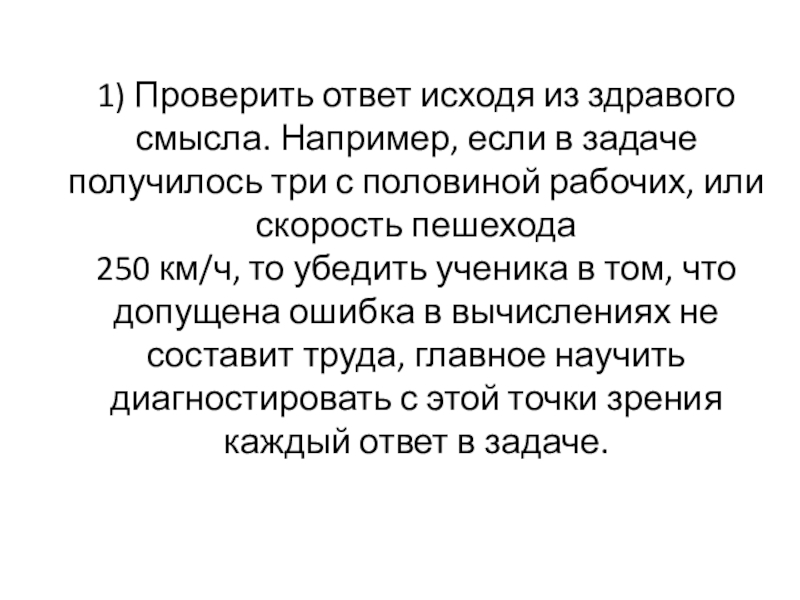 1) Проверить ответ исходя из здравого смысла. Например, если в задаче получилось три с половиной рабочих, или скорость пешехода 250 км/ч, то убедить ученика в том, что допущена ошибка в вычислениях не составит труда, главное научить диагностировать с этой точки зрения каждый ответ в задаче.